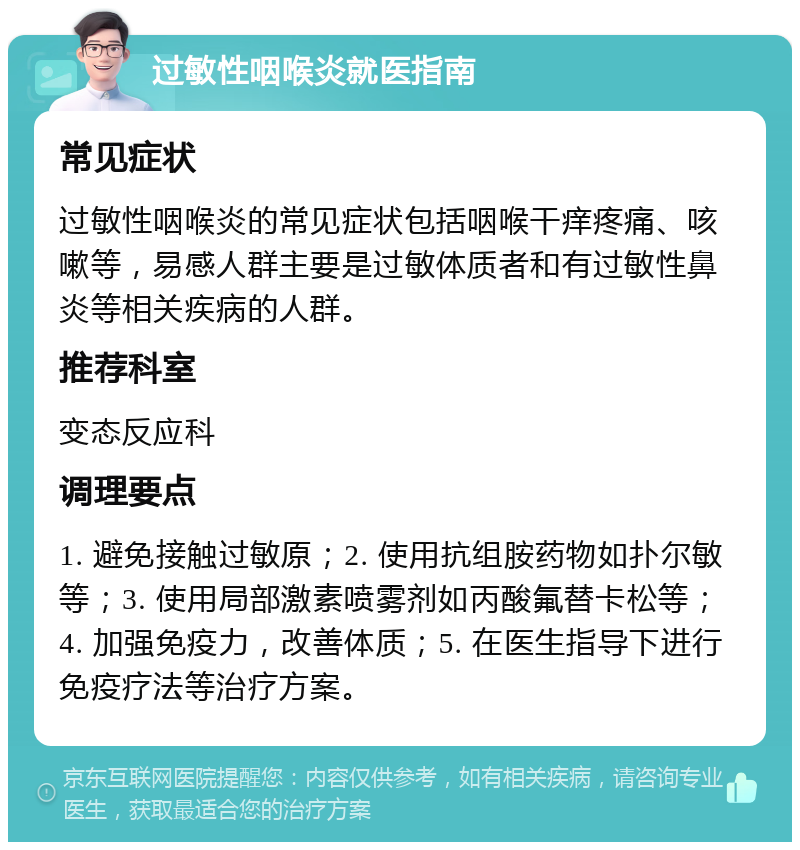 过敏性咽喉炎就医指南

常见症状

过敏性咽喉炎的常见症状包括咽喉干痒疼痛、咳嗽等，易感人群主要是过敏体质者和有过敏性鼻炎等相关疾病的人群。

推荐科室

变态反应科

调理要点

1. 避免接触过敏原；2. 使用抗组胺药物如扑尔敏等；3. 使用局部激素喷雾剂如丙酸氟替卡松等；4. 加强免疫力，改善体质；5. 在医生指导下进行免疫疗法等治疗方案。

京东互联网医院提醒您：内容仅供参考，如有相关疾病，请咨询专业医生，获取最适合您的治疗方案